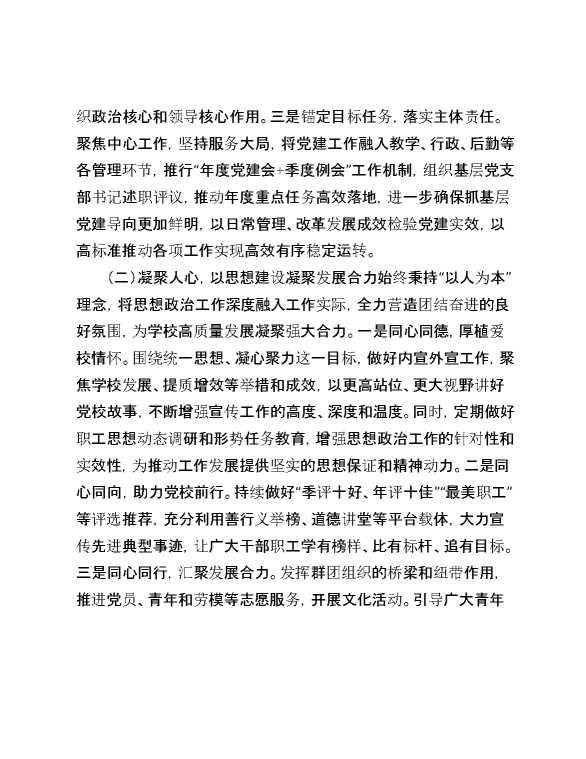 织政治核心和领导核心作用。三是锚定目标任务，落实主体责任。聚焦中心工作，坚持服务大局，将党建工作融入教学、行政、后勤等各管理环节，推行“年度党建会+季度例会”工作机制，组织基层党支部书记述职评议，推动年度重点任务高效落地，进一步确保抓基层党建导向更加鲜明，以日常管理、改革发展成效检验党建实效，以高标准推动各项工作实现高效有序稳定运转。

（二）凝聚人心，以思想建设凝聚发展合力始终秉持“以人为本”理念，将思想政治工作深度融入工作实际，全力营造团结奋进的良好氛围，为学校高质量发展凝聚强大合力。一是同心同德，厚植爱校情怀。围绕统一思想、凝心聚力这一目标，做好内宣外宣工作，聚焦学校发展、提质增效等举措和成效，以更高站位、更大视野讲好党校故事，不断增强宣传工作的高度、深度和温度。同时，定期做好职工思想动态调研和形势任务教育，增强思想政治工作的针对性和实效性，为推动工作发展提供坚实的思想保证和精神动力。二是同心同向，助力党校前行。持续做好“季评十好、年评十佳”“最美职工”等评选推荐，充分利用善行义举榜、道德讲堂等平台载体，大力宣传先进典型事迹，让广大干部职工学有榜样、比有标杆、追有目标。三是同心同行，汇聚发展合力。发挥群团组织的桥梁和纽带作用，推进党员、青年和劳模等志愿服务，开展文化活动。引导广大青年